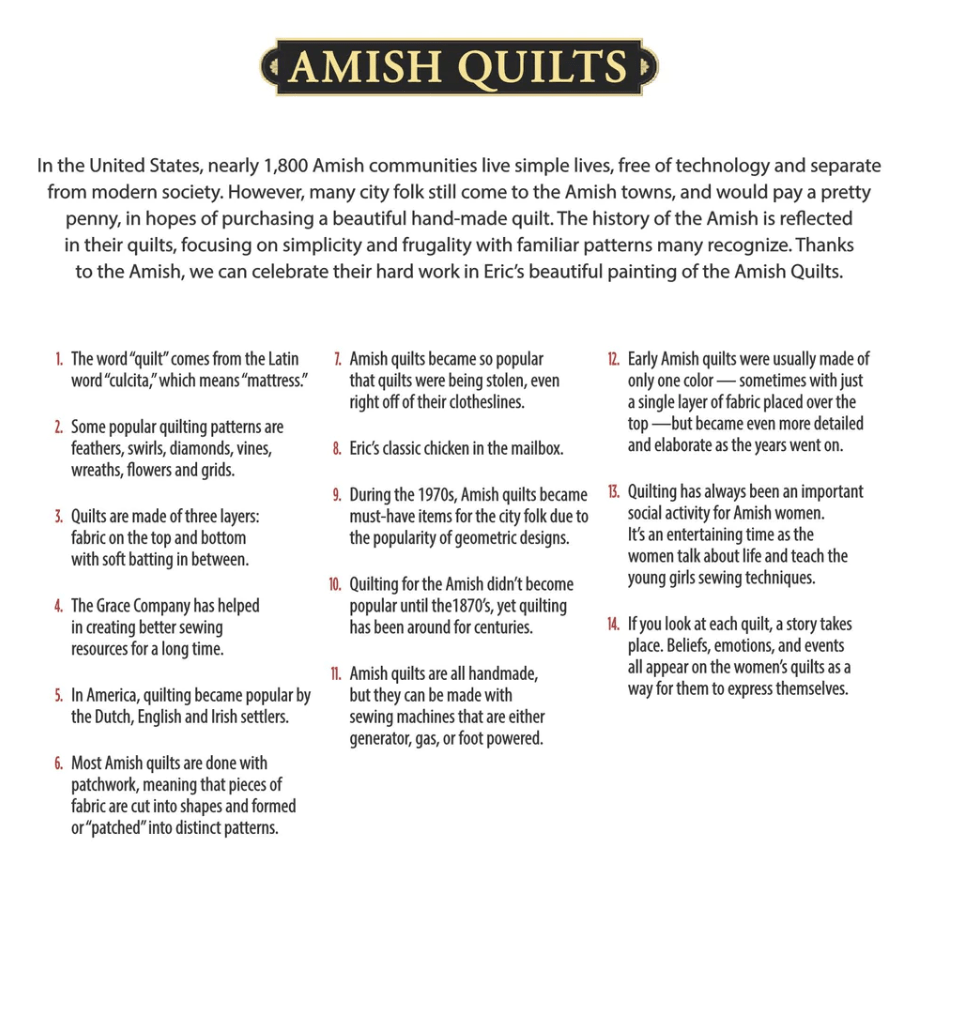 AMISH QUILTS

In the United States, nearly 1,800 Amish communities live simple lives, free of technology and separate from modern society. However, many city folk still come to the Amish towns, and would pay a pretty penny, in hopes of purchasing a beautiful hand-made quilt. The history of the Amish is reflected in their quilts, focusing on simplicity and frugality with familiar patterns many recognize. Thanks to the Amish, we can celebrate their hard work in Eric's beautiful painting of the Amish Quilts.

1. The word "quilt" comes from the Latin word "culcita," which means "mattress."

2. Some popular quilting patterns are feathers, swirls, diamonds, vines, wreaths, flowers and grids.

3. Quilts are made of three layers: fabric on the top and bottom with soft batting in between.

4. The Grace Company has helped in creating better sewing resources for a long time.

5. In America, quilting became popular by the Dutch, English and Irish settlers.

6. Most Amish quilts are done with patchwork, meaning that pieces of fabric are cut into shapes and formed or "patched" into distinct patterns.

7. Amish quilts became so popular that quilts were being stolen, even right off of their clotheslines.

8. Eric's classic chicken in the mailbox.

9. During the 1970s, Amish quilts became must-have items for the city folk due to the popularity of geometric designs.

10. Quilting for the Amish didn't become popular until the1870's, yet quilting has been around for centuries.

11. Amish quilts are all handmade, but they can be made with sewing machines that are either generator, gas, or foot powered.

12. Early Amish quilts were usually made of only one color — sometimes with just a single layer of fabric placed over the top —but became even more detailed and elaborate as the years went on.

13. Quilting has always been an important social activity for Amish women. It's an entertaining time as the women talk about life and teach the young girls sewing techniques.

14. If you look at each quilt, a story takes place. Beliefs, emotions, and events all appear on the women's quilts as a way for them to express themselves.